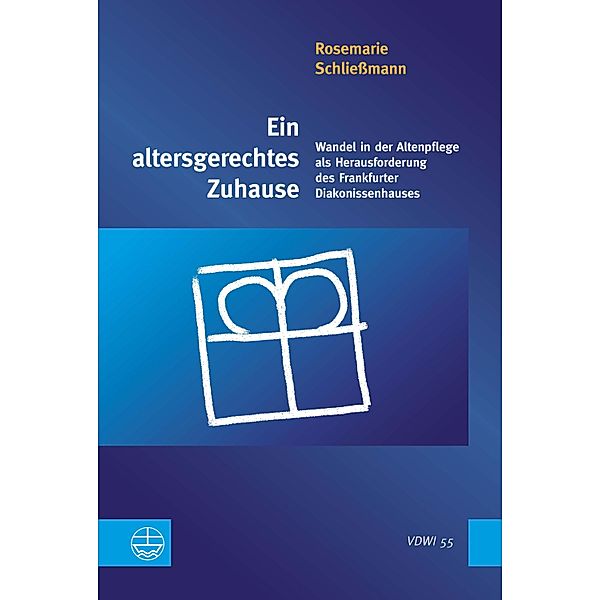 Rosemarie Schließmann

Ein altersgerechtes Zuhause

Wandel in der Altenpflege als Herausforderung des Frankfurter Diakonissenhauses

VDWI 55